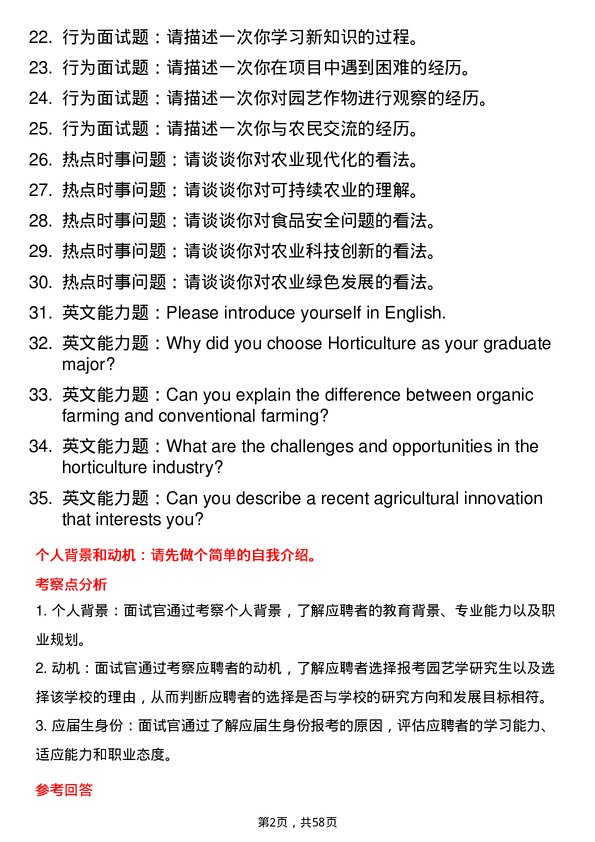 22. 行为面试题：请描述一次你学习新知识的过程。
23. 行为面试题：请描述一次你在项目中遇到困难的经历。
24. 行为面试题：请描述一次你对园艺作物进行观察的经历。
25. 行为面试题：请描述一次你与农民交流的经历。
26. 热点时事问题：请谈谈你对农业现代化的看法。
27. 热点时事问题：请谈谈你对可持续农业的理解。
28. 热点时事问题：请谈谈你对食品安全问题的看法。
29. 热点时事问题：请谈谈你对农业科技创新的看法。
30. 热点时事问题：请谈谈你对农业绿色发展的看法。
31. 英文能力题：Please introduce yourself in English.
32. 英文能力题：Why did you choose Horticulture as your graduate major?
33. 英文能力题：Can you explain the difference between organic farming and conventional farming?
34. 英文能力题：What are the challenges and opportunities in the horticulture industry?
35. 英文能力题：Can you describe a recent agricultural innovation that interests you?

个人背景和动机：请先做个简单的自我介绍。

考察点分析

1. 个人背景：面试官通过考察个人背景，了解应聘者的教育背景、专业能力以及职业规划。

2. 动机：面试官通过考察应聘者的动机，了解应聘者选择报考园艺学研究生以及选择该学校的理由，从而判断应聘者的选择是否与学校的研究方向和发展目标相符。

3. 应届生身份：面试官通过了解应届生身份报考的原因，评估应聘者的学习能力、适应能力和职业态度。

参考回答

第2页，共58页